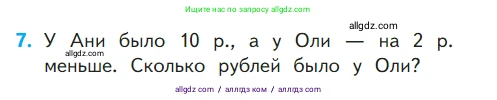 Ищите нас по запросу allgdz.com

allgdz.com

7. У Ани было 10 р., а у Оли — на 2 р. меньше. Сколько рублей было у Оли?

allgdz.com

allgdz com / аллгдз ком / аллгдз com